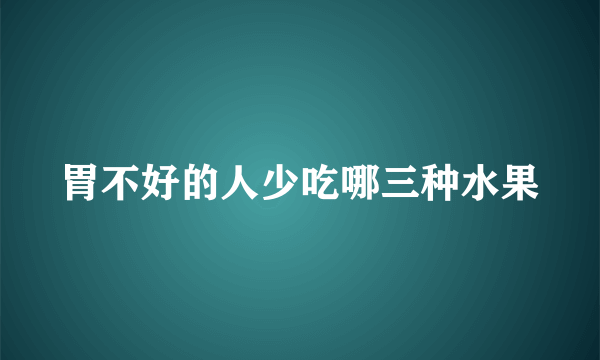 胃不好的人少吃哪三种水果